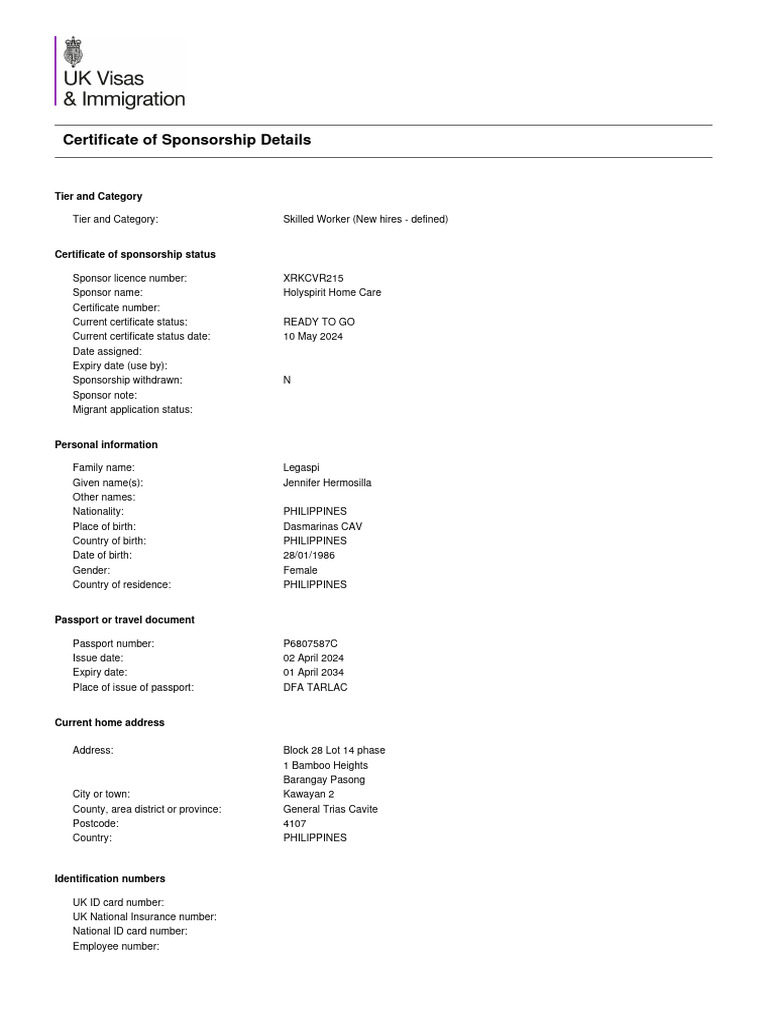 UK Visas
& Immigration

Certificate of Sponsorship Details

Tier and Category

Tier and Category: Skilled Worker (New hires - defined)

Certificate of sponsorship status

Sponsor licence number: XRKCVR215
Sponsor name: Holyspirit Home Care
Certificate number:
Current certificate status: READY TO GO
Current certificate status date: 10 May 2024
Date assigned:
Expiry date (use by):
Sponsorship withdrawn: N
Sponsor note:
Migrant application status:

Personal information

Family name: Legaspi
Given name(s): Jennifer Hermosilla
Other names:
Nationality: PHILIPPINES
Place of birth: Dasmarinas CAV
Country of birth: PHILIPPINES
Date of birth: 28/01/1986
Gender: Female
Country of residence: PHILIPPINES

Passport or travel document

Passport number: P6807587C
Issue date: 02 April 2024
Expiry date: 01 April 2034
Place of issue of passport: DFA TARLAC

Current home address

Address: Block 28 Lot 14 phase
1 Bamboo Heights
Barangay Pasong
City or town: Kawayan 2
County, area district or province: General Trias Cavite
Postcode: 4107
Country: PHILIPPINES

Identification numbers

UK ID card number:
UK National Insurance number:
National ID card number:
Employee number: